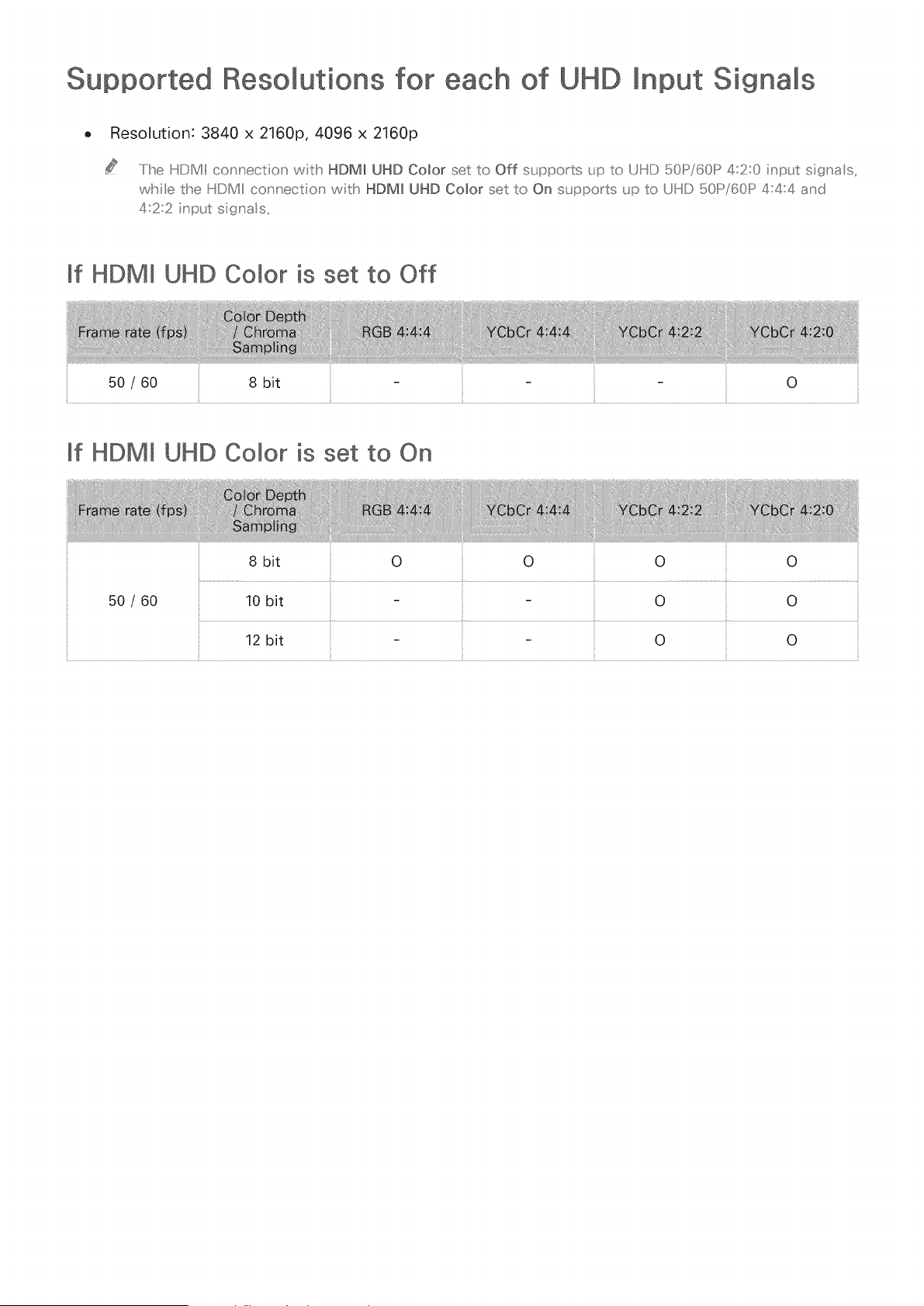 Supported Resolutions for each of UHD Input Signals

• Resolution: 3840 x 2160p, 4096 x 2160p

The HDMI connection with HDMI UHD Color set to Off supports up to UHD 50P/60P 4:2:0 input signals, while the HDMI connection with HDMI UHD Color set to On supports up to UHD 50P/60P 4:4:4 and 4:2:2 input signals.

If HDMI UHD Color is set to Off

| Frame rate (fps) | Color Depth / Chroma Sampling | RGB 4:4:4 | YCbCr 4:4:4 | YCbCr 4:2:2 | YCbCr 4:2:0 |
|---|---|---|---|---|---|
| 50 / 60 | 8 bit | - | - | - | O |

If HDMI UHD Color is set to On

| Frame rate (fps) | Color Depth / Chroma Sampling | RGB 4:4:4 | YCbCr 4:4:4 | YCbCr 4:2:2 | YCbCr 4:2:0 |
|---|---|---|---|---|---|
| 50 / 60 | 8 bit | O | O | O | O |
| | 10 bit | - | - | O | O |
| | 12 bit | - | - | O | O |